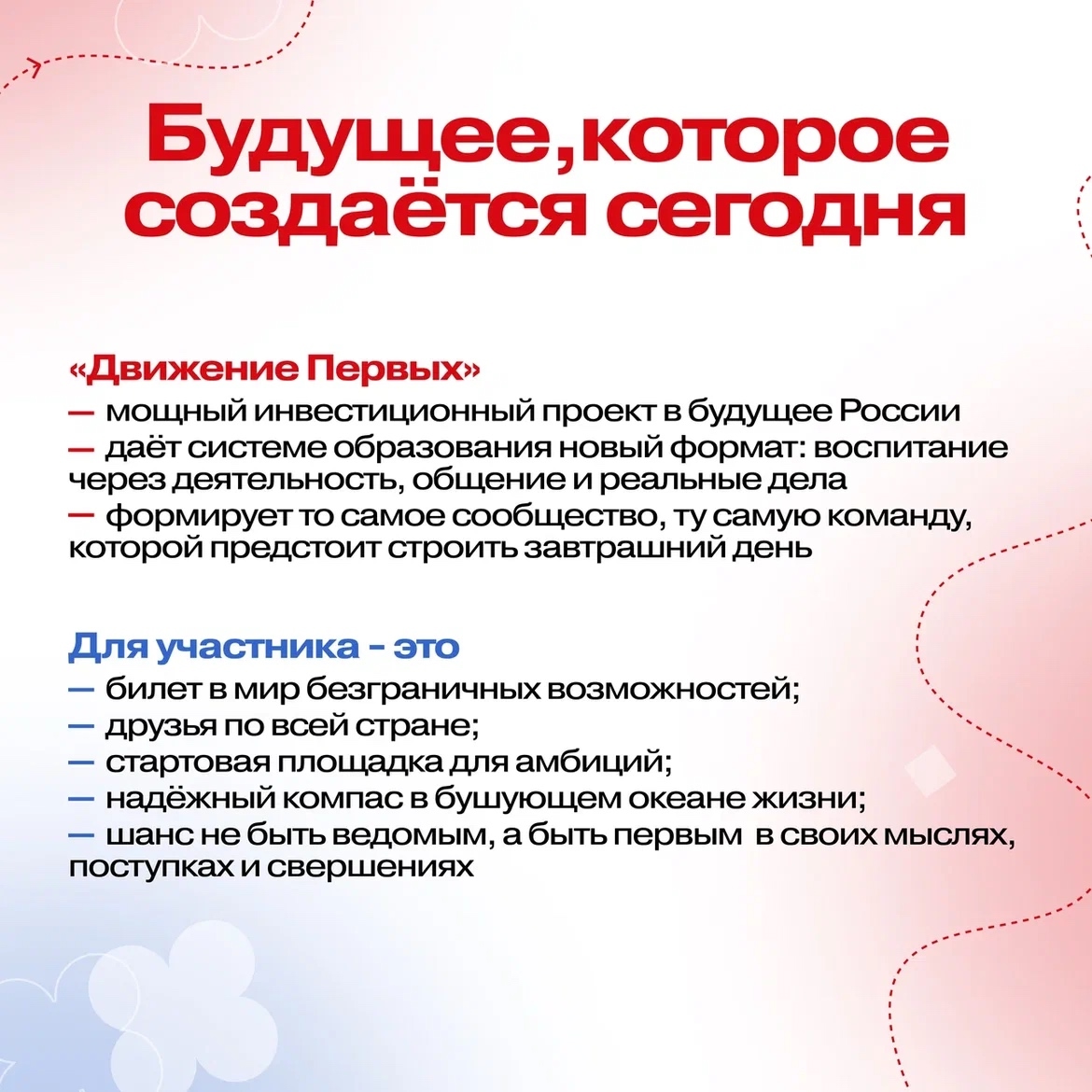 Будущее, которое создаётся сегодня

«Движение Первых»
— мощный инвестиционный проект в будущее России
— даёт системе образования новый формат: воспитание через деятельность, общение и реальные дела
— формирует то самое сообщество, ту самую команду, которой предстоит строить завтрашний день

Для участника - это
— билет в мир безграничных возможностей;
— друзья по всей стране;
— стартовая площадка для амбиций;
— надёжный компас в бушующем океане жизни;
— шанс не быть ведомым, а быть первым в своих мыслях, поступках и свершениях